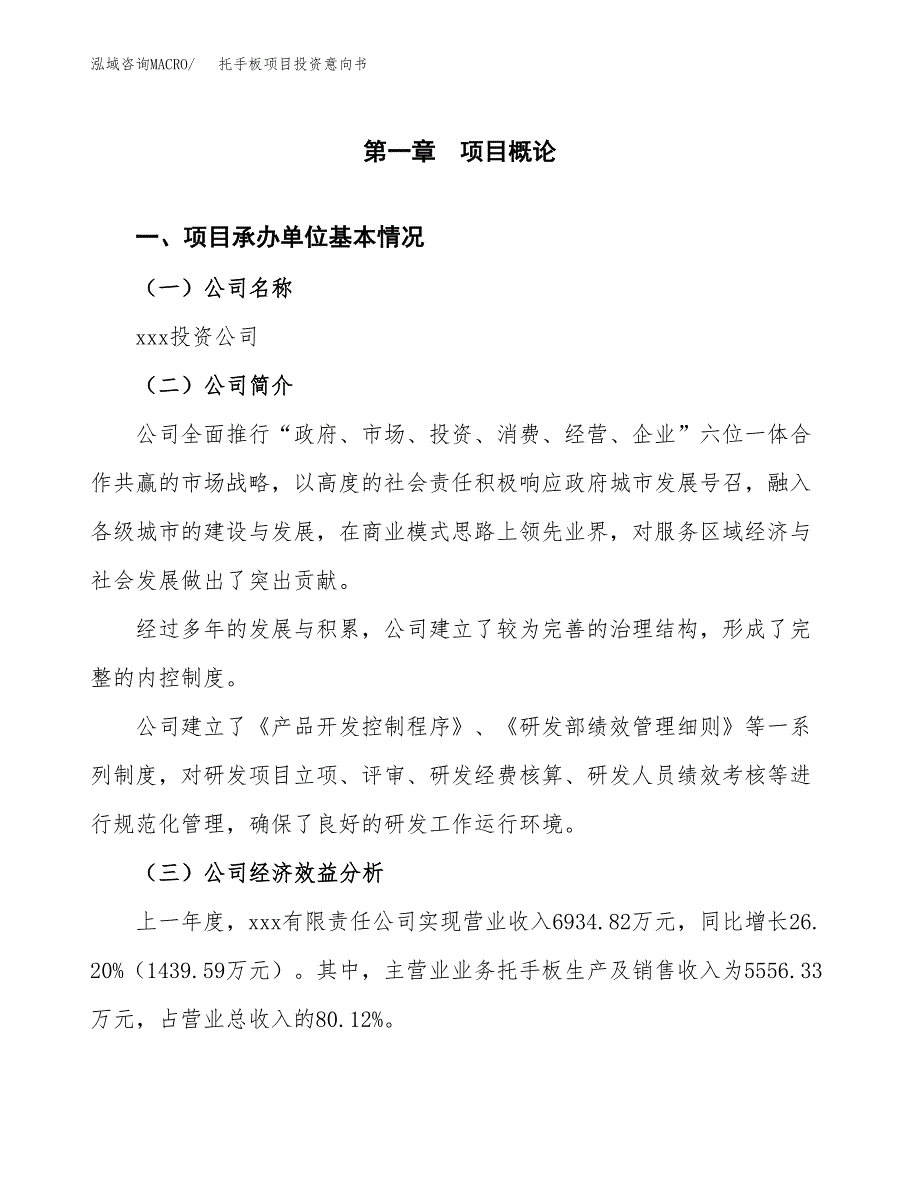 泓域咨询MACRO/ 托手板项目投资意向书

第一章 项目概论

一、项目承办单位基本情况

（一）公司名称

xxx投资公司

（二）公司简介

公司全面推行“政府、市场、投资、消费、经营、企业”六位一体合作共赢的市场战略，以高度的社会责任积极响应政府城市发展号召，融入各级城市的建设与发展，在商业模式思路上领先业界，对服务区域经济与社会发展做出了突出贡献。

经过多年的发展与积累，公司建立了较为完善的治理结构，形成了完整的内控制度。

公司建立了《产品开发控制程序》、《研发部绩效管理细则》等一系列制度，对研发项目立项、评审、研发经费核算、研发人员绩效考核等进行规范化管理，确保了良好的研发工作运行环境。

（三）公司经济效益分析

上一年度，xxx有限责任公司实现营业收入6934.82万元，同比增长26.20%（1439.59万元）。其中，主营业业务托手板生产及销售收入为5556.33万元，占营业总收入的80.12%。